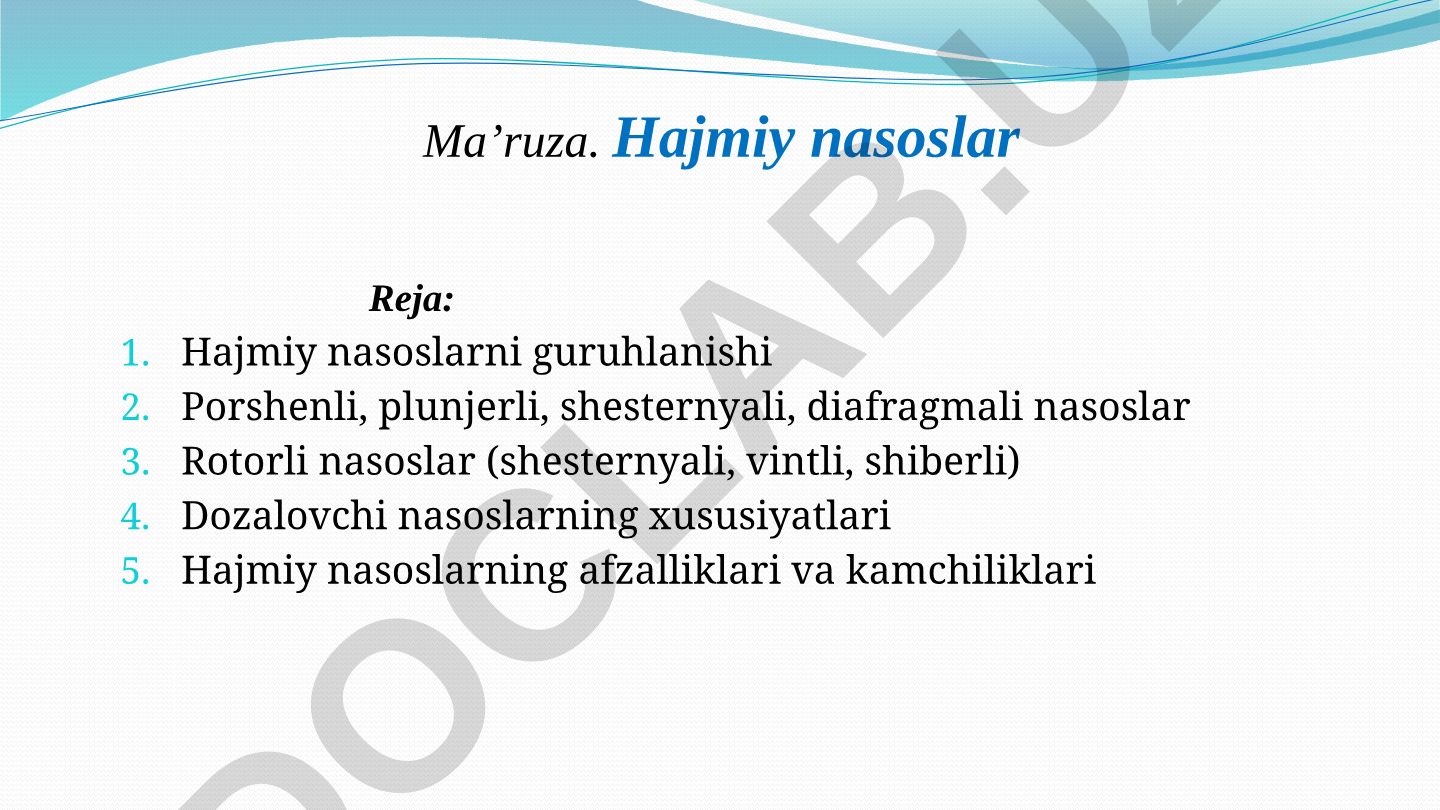 Ma’ruza. Hajmiy nasoslar

Reja:

1. Hajmiy nasoslarni guruhlanishi
2. Porshenli, plunjerli, shesternyali, diafragmali nasoslar
3. Rotorli nasoslar (shesternyali, vintli, shiberli)
4. Dozalovchi nasoslarning xususiyatlari
5. Hajmiy nasoslarning afzalliklari va kamchiliklari

DOCLAB.UZ